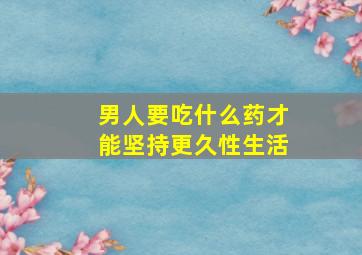 男人要吃什么药才能坚持更久性生活